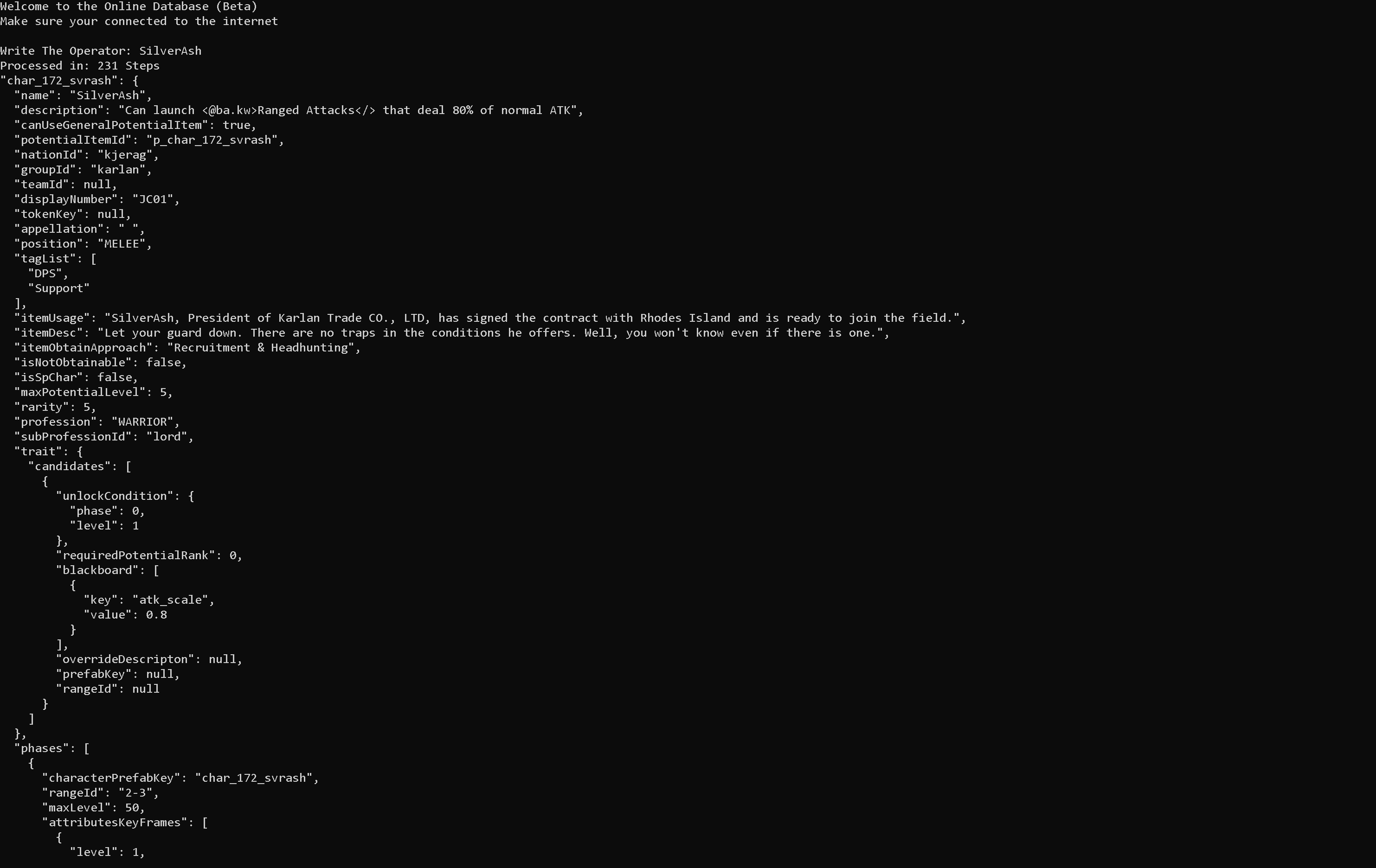 Welcome to the Online Database (Beta)
Make sure your connected to the internet

Write The Operator: SilverAsh
Processed in: 231 Steps
"char_172_svrash": {
  "name": "SilverAsh",
  "description": "Can launch <@ba.kw>Ranged Attacks</> that deal 80% of normal ATK",
  "canUseGeneralPotentialItem": true,
  "potentialItemId": "p_char_172_svrash",
  "nationId": "kjerag",
  "groupId": "karlan",
  "teamId": null,
  "displayNumber": "JC01",
  "tokenKey": null,
  "appellation": " ",
  "position": "MELEE",
  "tagList": [
    "DPS",
    "Support"
  ],
  "itemUsage": "SilverAsh, President of Karlan Trade CO., LTD, has signed the contract with Rhodes Island and is ready to join the field.",
  "itemDesc": "Let your guard down. There are no traps in the conditions he offers. Well, you won't know even if there is one.",
  "itemObtainApproach": "Recruitment & Headhunting",
  "isNotObtainable": false,
  "isSpChar": false,
  "maxPotentialLevel": 5,
  "rarity": 5,
  "profession": "WARRIOR",
  "subProfessionId": "lord",
  "trait": {
    "candidates": [
      {
        "unlockCondition": {
          "phase": 0,
          "level": 1
        },
        "requiredPotentialRank": 0,
        "blackboard": [
          {
            "key": "atk_scale",
            "value": 0.8
          }
        ],
        "overrideDescripton": null,
        "prefabKey": null,
        "rangeId": null
      }
    ]
  },
  "phases": [
    {
      "characterPrefabKey": "char_172_svrash",
      "rangeId": "2-3",
      "maxLevel": 50,
      "attributesKeyFrames": [
        {
          "level": 1,